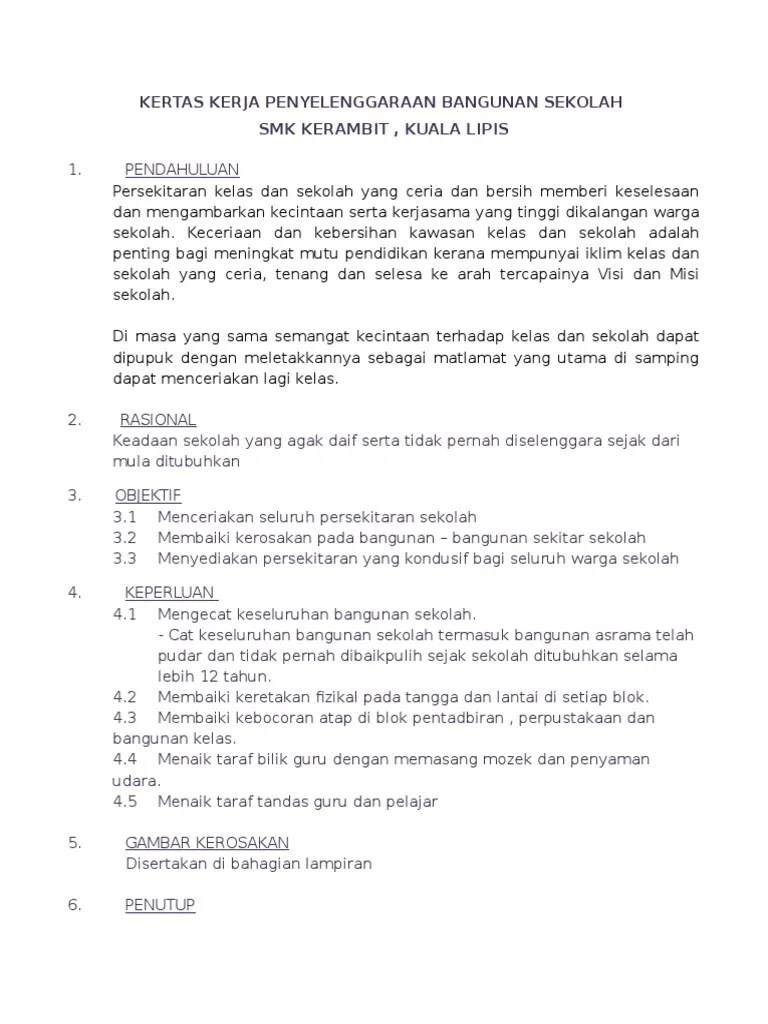 KERTAS KERJA PENYELENGGARAAN BANGUNAN SEKOLAH
SMK KERAMBIT , KUALA LIPIS

1. PENDAHULUAN
Persekitaran kelas dan sekolah yang ceria dan bersih memberi keselesaan dan mengambarkan kecintaan serta kerjasama yang tinggi dikalangan warga sekolah. Keceriaan dan kebersihan kawasan kelas dan sekolah adalah penting bagi meningkat mutu pendidikan kerana mempunyai iklim kelas dan sekolah yang ceria, tenang dan selesa ke arah tercapainya Visi dan Misi sekolah.

Di masa yang sama semangat kecintaan terhadap kelas dan sekolah dapat dipupuk dengan meletakkannya sebagai matlamat yang utama di samping dapat menceriakan lagi kelas.

2. RASIONAL
Keadaan sekolah yang agak daif serta tidak pernah diselenggara sejak dari mula ditubuhkan

3. OBJEKTIF
3.1 Menceriakan seluruh persekitaran sekolah
3.2 Membaiki kerosakan pada bangunan – bangunan sekitar sekolah
3.3 Menyediakan persekitaran yang kondusif bagi seluruh warga sekolah

4. KEPERLUAN
4.1 Mengecat keseluruhan bangunan sekolah.
- Cat keseluruhan bangunan sekolah termasuk bangunan asrama telah pudar dan tidak pernah dibaikpulih sejak sekolah ditubuhkan selama lebih 12 tahun.
4.2 Membaiki keretakan fizikal pada tangga dan lantai di setiap blok.
4.3 Membaiki kebocoran atap di blok pentadbiran , perpustakaan dan bangunan kelas.
4.4 Menaik taraf bilik guru dengan memasang mozek dan penyaman udara.
4.5 Menaik taraf tandas guru dan pelajar

5. GAMBAR KEROSAKAN
Disertakan di bahagian lampiran

6. PENUTUP